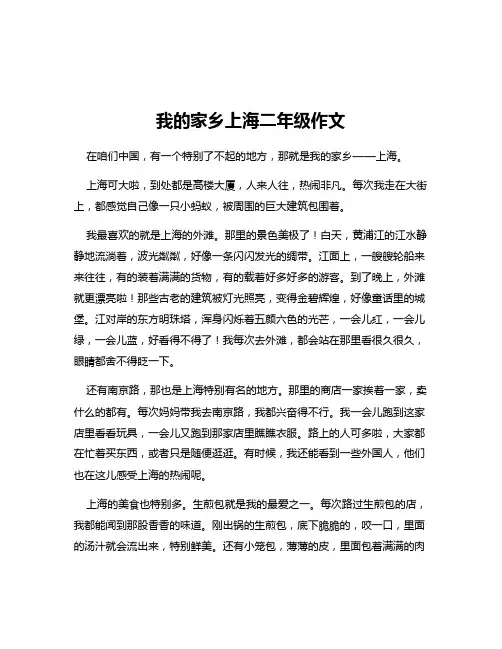 我的家乡上海二年级作文

在咱们中国，有一个特别了不起的地方，那就是我的家乡——上海。

上海可大啦，到处都是高楼大厦，人来人往，热闹非凡。每次我走在大街上，都感觉自己像一只小蚂蚁，被周围的巨大建筑包围着。

我最喜欢的就是上海的外滩。那里的景色美极了！白天，黄浦江的江水静静地流淌着，波光粼粼，好像一条闪闪发光的绸带。江面上，一艘艘轮船来来往往，有的装着满满的货物，有的载着好多好多的游客。到了晚上，外滩就更漂亮啦！那些古老的建筑被灯光照亮，变得金碧辉煌，好像童话里的城堡。江对岸的东方明珠塔，浑身闪烁着五颜六色的光芒，一会儿红，一会儿绿，一会儿蓝，好看得不得了！我每次去外滩，都会站在那里看很久很久，眼睛都舍不得眨一下。

还有南京路，那也是上海特别有名的地方。那里的商店一家挨着一家，卖什么的都有。每次妈妈带我去南京路，我都兴奋得不行。我一会儿跑到这家店里看看玩具，一会儿又跑到那家店里瞧瞧衣服。路上的人可多啦，大家都在忙着买东西，或者只是随便逛逛。有时候，我还能看到一些外国人，他们也在这儿感受上海的热闹呢。

上海的美食也特别多。生煎包就是我的最爱之一。每次路过生煎包的店，我都能闻到那股香香的味道。刚出锅的生煎包，底下脆脆的，咬一口，里面的汤汁就会流出来，特别鲜美。还有小笼包，薄薄的皮，里面包着满满的肉